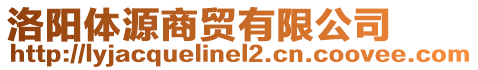 洛阳体源商贸有限公司
http://lyjacquelinel2.cn.coovee.com